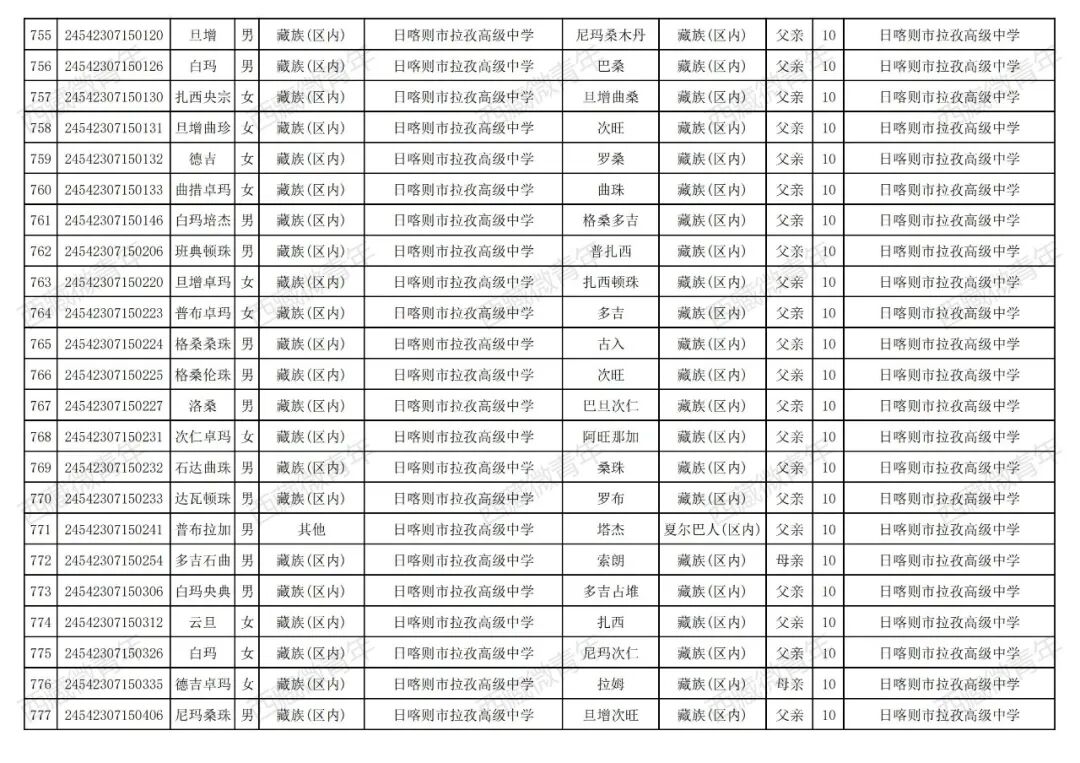 | 755 | 24542307150120 | 旦增 | 男 | 藏族(区内) | 日喀则市拉孜高级中学 | 尼玛桑木丹 | 藏族(区内) | 父亲 | 10 | 日喀则市拉孜高级中学 |
|---|---|---|---|---|---|---|---|---|---|---|
| 756 | 24542307150126 | 白玛 | 男 | 藏族(区内) | 日喀则市拉孜高级中学 | 巴桑 | 藏族(区内) | 父亲 | 10 | 日喀则市拉孜高级中学 |
| 757 | 24542307150130 | 扎西央宗 | 女 | 藏族(区内) | 日喀则市拉孜高级中学 | 旦增曲桑 | 藏族(区内) | 父亲 | 10 | 日喀则市拉孜高级中学 |
| 758 | 24542307150131 | 旦增曲珍 | 女 | 藏族(区内) | 日喀则市拉孜高级中学 | 次旺 | 藏族(区内) | 父亲 | 10 | 日喀则市拉孜高级中学 |
| 759 | 24542307150132 | 德吉 | 女 | 藏族(区内) | 日喀则市拉孜高级中学 | 罗桑 | 藏族(区内) | 父亲 | 10 | 日喀则市拉孜高级中学 |
| 760 | 24542307150133 | 曲措卓玛 | 女 | 藏族(区内) | 日喀则市拉孜高级中学 | 曲珠 | 藏族(区内) | 父亲 | 10 | 日喀则市拉孜高级中学 |
| 761 | 24542307150146 | 白玛培杰 | 男 | 藏族(区内) | 日喀则市拉孜高级中学 | 格桑多吉 | 藏族(区内) | 父亲 | 10 | 日喀则市拉孜高级中学 |
| 762 | 24542307150206 | 班典顿珠 | 男 | 藏族(区内) | 日喀则市拉孜高级中学 | 普扎西 | 藏族(区内) | 父亲 | 10 | 日喀则市拉孜高级中学 |
| 763 | 24542307150220 | 旦增卓玛 | 女 | 藏族(区内) | 日喀则市拉孜高级中学 | 扎西顿珠 | 藏族(区内) | 父亲 | 10 | 日喀则市拉孜高级中学 |
| 764 | 24542307150223 | 普布卓玛 | 女 | 藏族(区内) | 日喀则市拉孜高级中学 | 多吉 | 藏族(区内) | 父亲 | 10 | 日喀则市拉孜高级中学 |
| 765 | 24542307150224 | 格桑桑珠 | 男 | 藏族(区内) | 日喀则市拉孜高级中学 | 古入 | 藏族(区内) | 父亲 | 10 | 日喀则市拉孜高级中学 |
| 766 | 24542307150225 | 格桑伦珠 | 男 | 藏族(区内) | 日喀则市拉孜高级中学 | 次旺 | 藏族(区内) | 父亲 | 10 | 日喀则市拉孜高级中学 |
| 767 | 24542307150227 | 洛桑 | 男 | 藏族(区内) | 日喀则市拉孜高级中学 | 巴旦次仁 | 藏族(区内) | 父亲 | 10 | 日喀则市拉孜高级中学 |
| 768 | 24542307150231 | 次仁卓玛 | 女 | 藏族(区内) | 日喀则市拉孜高级中学 | 阿旺那加 | 藏族(区内) | 父亲 | 10 | 日喀则市拉孜高级中学 |
| 769 | 24542307150232 | 石达曲珠 | 男 | 藏族(区内) | 日喀则市拉孜高级中学 | 桑珠 | 藏族(区内) | 父亲 | 10 | 日喀则市拉孜高级中学 |
| 770 | 24542307150233 | 达瓦顿珠 | 男 | 藏族(区内) | 日喀则市拉孜高级中学 | 罗布 | 藏族(区内) | 父亲 | 10 | 日喀则市拉孜高级中学 |
| 771 | 24542307150241 | 普布拉加 | 男 | 其他 | 日喀则市拉孜高级中学 | 塔杰 | 夏尔巴人(区内) | 父亲 | 10 | 日喀则市拉孜高级中学 |
| 772 | 24542307150254 | 多吉石曲 | 男 | 藏族(区内) | 日喀则市拉孜高级中学 | 索朗 | 藏族(区内) | 母亲 | 10 | 日喀则市拉孜高级中学 |
| 773 | 24542307150306 | 白玛央典 | 男 | 藏族(区内) | 日喀则市拉孜高级中学 | 多吉占堆 | 藏族(区内) | 父亲 | 10 | 日喀则市拉孜高级中学 |
| 774 | 24542307150312 | 云旦 | 女 | 藏族(区内) | 日喀则市拉孜高级中学 | 扎西 | 藏族(区内) | 父亲 | 10 | 日喀则市拉孜高级中学 |
| 775 | 24542307150326 | 白玛 | 女 | 藏族(区内) | 日喀则市拉孜高级中学 | 尼玛次仁 | 藏族(区内) | 父亲 | 10 | 日喀则市拉孜高级中学 |
| 776 | 24542307150335 | 德吉卓玛 | 女 | 藏族(区内) | 日喀则市拉孜高级中学 | 拉姆 | 藏族(区内) | 母亲 | 10 | 日喀则市拉孜高级中学 |
| 777 | 24542307150406 | 尼玛桑珠 | 男 | 藏族(区内) | 日喀则市拉孜高级中学 | 旦增次旺 | 藏族(区内) | 父亲 | 10 | 日喀则市拉孜高级中学 |

西藏微青年